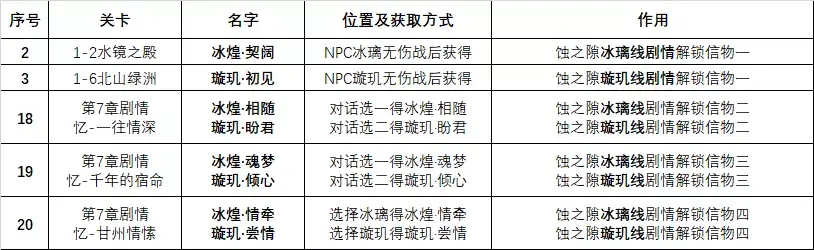 | 序号 | 关卡 | 名字 | 位置及获取方式 | 作用 |
|---|---|---|---|---|
| 2 | 1-2水镜之殿 | 冰煌·契阔 | NPC冰璃无伤战后获得 | 蚀之隙冰璃线剧情解锁信物一 |
| 3 | 1-6北山绿洲 | 璇玑·初见 | NPC璇玑无伤战后获得 | 蚀之隙璇玑线剧情解锁信物一 |
| 18 | 第7章剧情 忆-一往情深 | 冰煌·相随 璇玑·盼君 | 对话选一得冰煌·相随 对话选二得璇玑·盼君 | 蚀之隙冰璃线剧情解锁信物二 蚀之隙璇玑线剧情解锁信物二 |
| 19 | 第7章剧情 忆-千年的宿命 | 冰煌·魂梦 璇玑·倾心 | 对话选一得冰煌·魂梦 对话选二得璇玑·倾心 | 蚀之隙冰璃线剧情解锁信物三 蚀之隙璇玑线剧情解锁信物三 |
| 20 | 第7章剧情 忆-甘州情愫 | 冰煌·情牵 璇玑·尝情 | 选择冰璃得冰煌·情牵 选择璇玑得璇玑·尝情 | 蚀之隙冰璃线剧情解锁信物四 蚀之隙璇玑线剧情解锁信物四 |